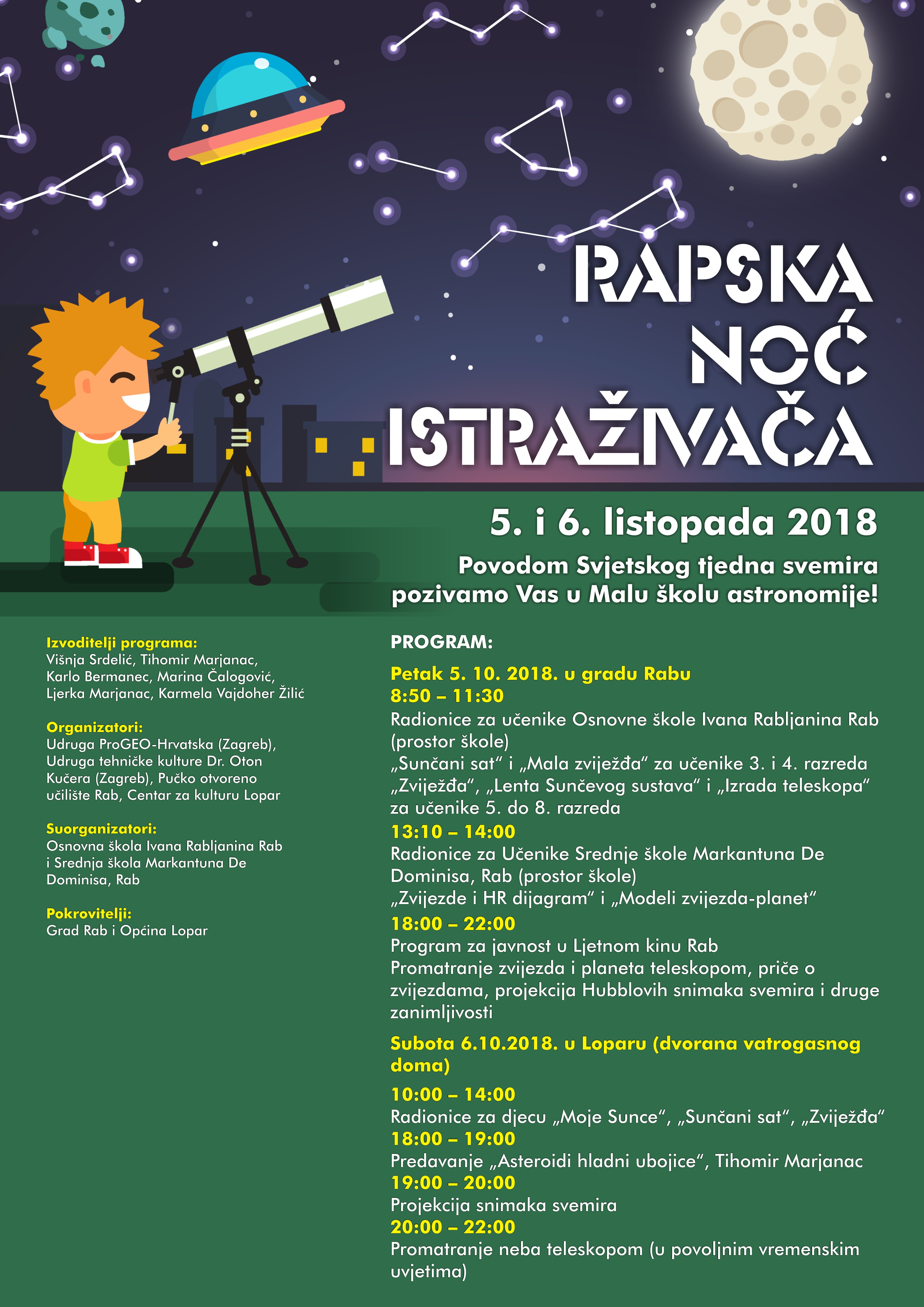 RAPSKA NOĆ ISTRAŽIVAČA

5. i 6. listopada 2018

Povodom Svjetskog tjedna svemira pozivamo Vas u Malu školu astronomije!

Izvoditelji programa:
Višnja Srdelić, Tihomir Marjanac, Karlo Bermanec, Marina Čalogović, Ljerka Marjanac, Karmela Vajdoher Žilić

Organizatori:
Udruga ProGEO-Hrvatska (Zagreb), Udruga tehničke kulture Dr. Oton Kučera (Zagreb), Pučko otvoreno učilište Rab, Centar za kulturu Lopar

Suorganizatori:
Osnovna škola Ivana Rabljanina Rab i Srednja škola Markantuna De Dominisa, Rab

Pokrovitelji:
Grad Rab i Općina Lopar

PROGRAM:

Petak 5. 10. 2018. u gradu Rabu
8:50 – 11:30
Radionice za učenike Osnovne škole Ivana Rabljanina Rab (prostor škole)
„Sunčani sat“ i „Mala zviježđa“ za učenike 3. i 4. razreda
„Zviježđa“, „Lenta Sunčevog sustava“ i „Izrada teleskopa“ za učenike 5. do 8. razreda
13:10 – 14:00
Radionice za Učenike Srednje škole Markantuna De Dominisa, Rab (prostor škole)
„Zvijezde i HR dijagram“ i „Modeli zvijezda-planet“
18:00 – 22:00
Program za javnost u Ljetnom kinu Rab
Promatranje zvijezda i planeta teleskopom, priče o zvijezdama, projekcija Hubblovih snimaka svemira i druge zanimljivosti

Subota 6.10.2018. u Loparu (dvorana vatrogasnog doma)
10:00 – 14:00
Radionice za djecu „Moje Sunce“, „Sunčani sat“, „Zviježđa“
18:00 – 19:00
Predavanje „Asteroidi hladni ubojice“, Tihomir Marjanac
19:00 – 20:00
Projekcija snimaka svemira
20:00 – 22:00
Promatranje neba teleskopom (u povoljnim vremenskim uvjetima)